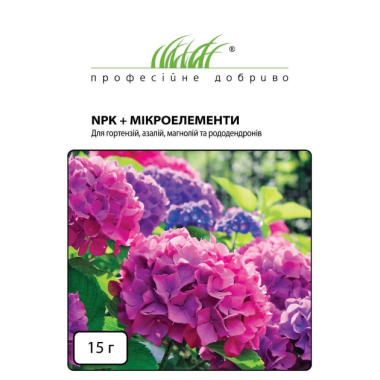 ®

професійне добриво

NPK + МІКРОЕЛЕМЕНТИ
Для гортензій, азалій, магнолій та рододендронів

15 г